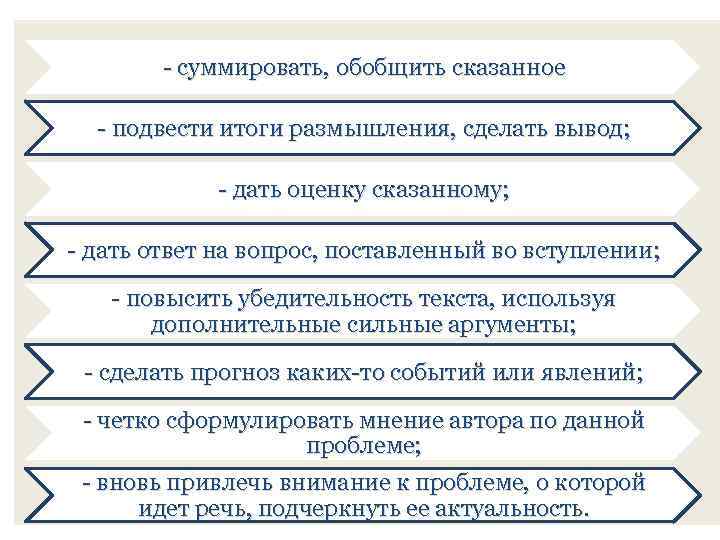 - суммировать, обобщить сказанное

- подвести итоги размышления, сделать вывод;

- дать оценку сказанному;

- дать ответ на вопрос, поставленный во вступлении;

- повысить убедительность текста, используя дополнительные сильные аргументы;

- сделать прогноз каких-то событий или явлений;

- четко сформулировать мнение автора по данной проблеме;

- вновь привлечь внимание к проблеме, о которой идет речь, подчеркнуть ее актуальность.